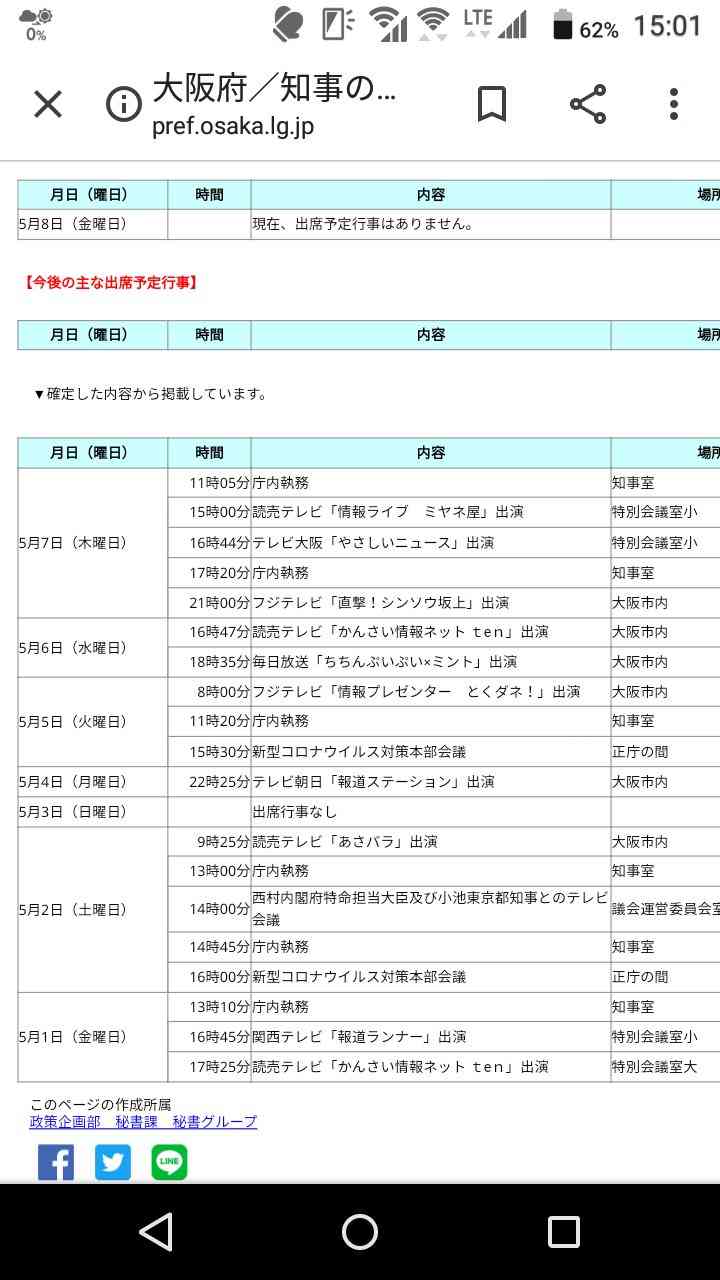 0% LTE 62% 15:01

大阪府／知事の…
pref.osaka.lg.jp

| 月日（曜日） | 時間 | 内容 | 場所 |
|---|---|---|---|
| 5月8日（金曜日） | | 現在、出席予定行事はありません。 | |

【今後の主な出席予定行事】

| 月日（曜日） | 時間 | 内容 | 場所 |
|---|---|---|---|

▼確定した内容から掲載しています。

| 月日（曜日） | 時間 | 内容 | 場所 |
|---|---|---|---|
| 5月7日（木曜日） | 11時05分 | 庁内執務 | 知事室 |
| | 15時00分 | 読売テレビ「情報ライブ　ミヤネ屋」出演 | 特別会議室小 |
| | 16時44分 | テレビ大阪「やさしいニュース」出演 | 特別会議室小 |
| | 17時20分 | 庁内執務 | 知事室 |
| | 21時00分 | フジテレビ「直撃！シンソウ坂上」出演 | 大阪市内 |
| 5月6日（水曜日） | 16時47分 | 読売テレビ「かんさい情報ネット ten」出演 | 大阪市内 |
| | 18時35分 | 毎日放送「ちちんぷいぷい×ミント」出演 | 大阪市内 |
| 5月5日（火曜日） | 8時00分 | フジテレビ「情報プレゼンター　とくダネ！」出演 | 大阪市内 |
| | 11時20分 | 庁内執務 | 知事室 |
| | 15時30分 | 新型コロナウイルス対策本部会議 | 正庁の間 |
| 5月4日（月曜日） | 22時25分 | テレビ朝日「報道ステーション」出演 | 大阪市内 |
| 5月3日（日曜日） | | 出席行事なし | |
| 5月2日（土曜日） | 9時25分 | 読売テレビ「あさパラ」出演 | 大阪市内 |
| | 13時00分 | 庁内執務 | 知事室 |
| | 14時00分 | 西村内閣府特命担当大臣及び小池東京都知事とのテレビ会議 | 議会運営委員会室 |
| | 14時45分 | 庁内執務 | 知事室 |
| | 16時00分 | 新型コロナウイルス対策本部会議 | 正庁の間 |
| 5月1日（金曜日） | 13時10分 | 庁内執務 | 知事室 |
| | 16時45分 | 関西テレビ「報道ランナー」出演 | 特別会議室小 |
| | 17時25分 | 読売テレビ「かんさい情報ネット ten」出演 | 特別会議室大 |

このページの作成所属
政策企画部　秘書課　秘書グループ

LINE